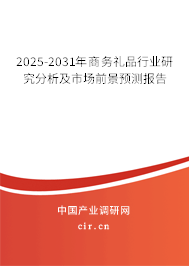 2025-2031年商务礼品行业研究分析及市场前景预测报告

中国产业调研网
cir.cn